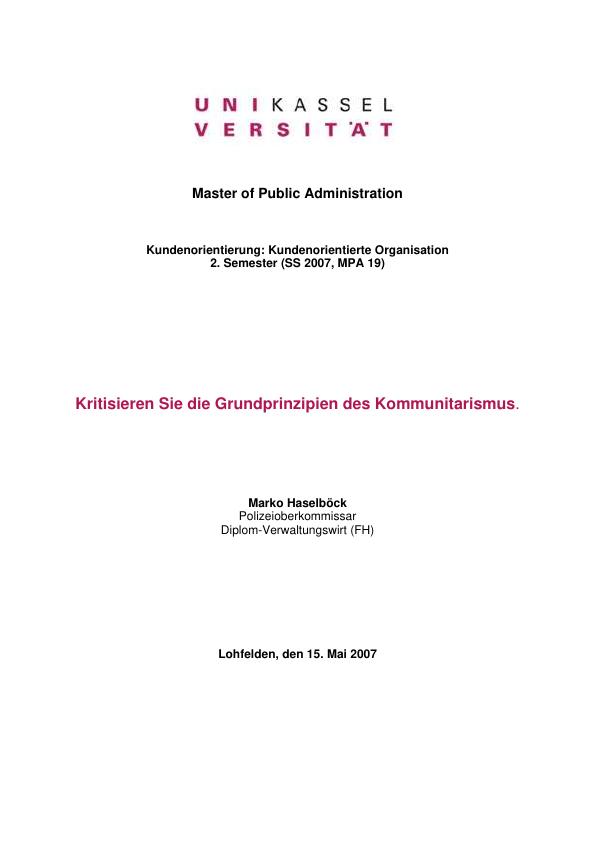 UNI KASSEL
VERSITÄT

Master of Public Administration

Kundenorientierung: Kundenorientierte Organisation
2. Semester (SS 2007, MPA 19)

Kritisieren Sie die Grundprinzipien des Kommunitarismus.

Marko Haselböck
Polizeioberkommissar
Diplom-Verwaltungswirt (FH)

Lohfelden, den 15. Mai 2007